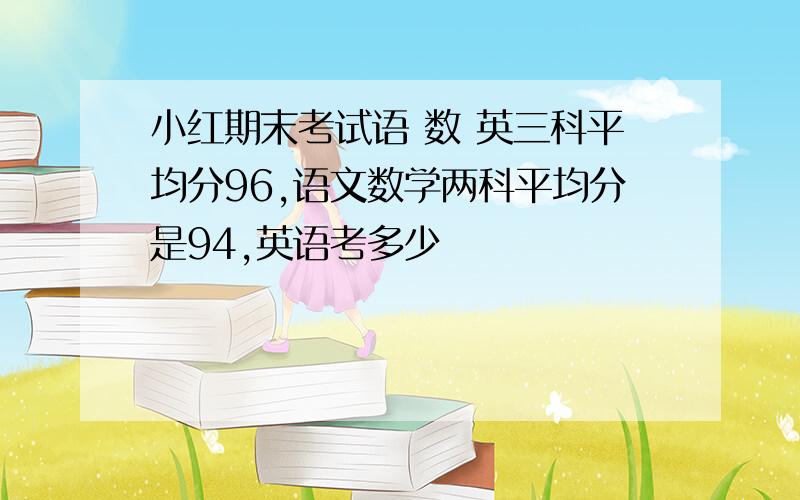 小红期末考试语 数 英三科平均分96,语文数学两科平均分是94,英语考多少